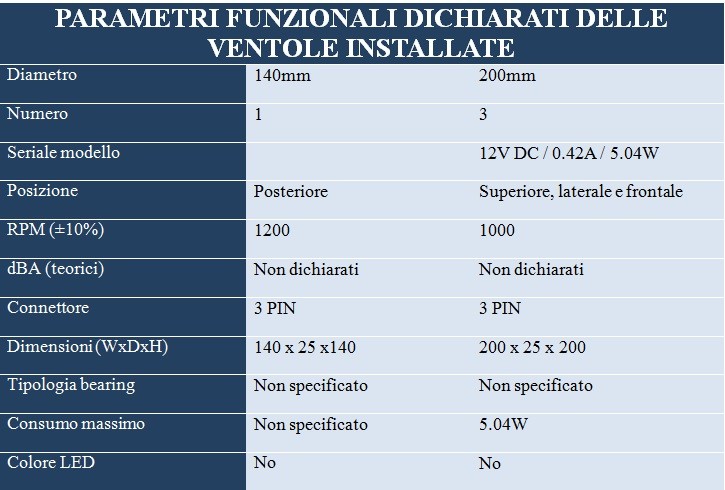 | PARAMETRI FUNZIONALI DICHIARATI DELLE VENTOLE INSTALLATE | | |
|---|---|---|
| Diametro | 140mm | 200mm |
| Numero | 1 | 3 |
| Seriale modello | | 12V DC / 0.42A / 5.04W |
| Posizione | Posteriore | Superiore, laterale e frontale |
| RPM (±10%) | 1200 | 1000 |
| dBA (teorici) | Non dichiarati | Non dichiarati |
| Connettore | 3 PIN | 3 PIN |
| Dimensioni (WxDxH) | 140 x 25 x140 | 200 x 25 x 200 |
| Tipologia bearing | Non specificato | Non specificato |
| Consumo massimo | Non specificato | 5.04W |
| Colore LED | No | No |